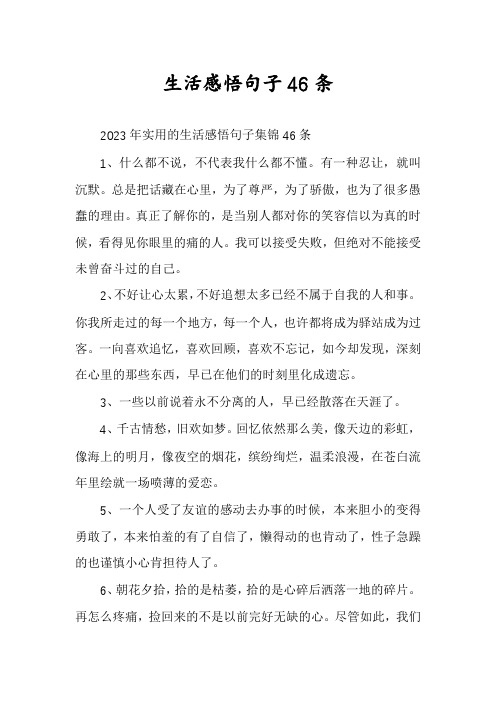 生活感悟句子46条

2023年实用的生活感悟句子集锦46条

1、什么都不说，不代表我什么都不懂。有一种忍让，就叫沉默。总是把话藏在心里，为了尊严，为了骄傲，也为了很多愚蠢的理由。真正了解你的，是当别人都对你的笑容信以为真的时候，看得见你眼里的痛的人。我可以接受失败，但绝对不能接受未曾奋斗过的自己。

2、不好让心太累，不好追想太多已经不属于自我的人和事。你我所走过的每一个地方，每一个人，也许都将成为驿站成为过客。一向喜欢追忆，喜欢回顾，喜欢不忘记，如今却发现，深刻在心里的那些东西，早已在他们的时刻里化成遗忘。

3、一些以前说着永不分离的人，早已经散落在天涯了。

4、千古情愁，旧欢如梦。回忆依然那么美，像天边的彩虹，像海上的明月，像夜空的烟花，缤纷绚烂，温柔浪漫，在苍白流年里绘就一场喷薄的爱恋。

5、一个人受了友谊的感动去办事的时候，本来胆小的变得勇敢了，本来怕羞的有了自信了，懒得动的也肯动了，性子急躁的也谨慎小心肯担待人了。

6、朝花夕拾，拾的是枯萎，拾的是心碎后洒落一地的碎片。再怎么疼痛，捡回来的不是以前完好无缺的心。尽管如此，我们